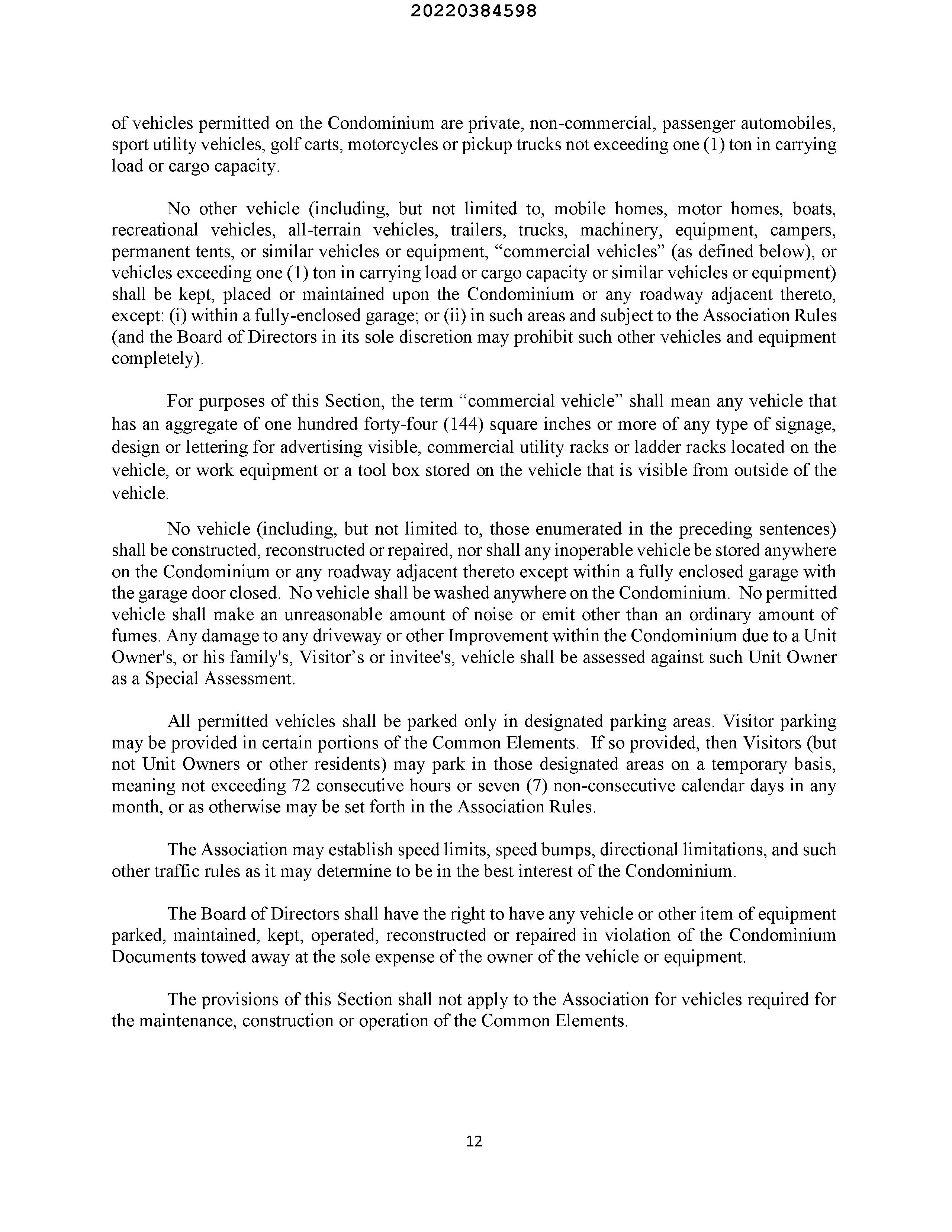 20220384598

of vehicles permitted on the Condominium are private, non-commercial, passenger automobiles, sport utility vehicles, golf carts, motorcycles or pickup trucks not exceeding one (1) ton in carrying load or cargo capacity.

No other vehicle (including, but not limited to, mobile homes, motor homes, boats, recreational vehicles, all-terrain vehicles, trailers, trucks, machinery, equipment, campers, permanent tents, or similar vehicles or equipment, “commercial vehicles” (as defined below), or vehicles exceeding one (1) ton in carrying load or cargo capacity or similar vehicles or equipment) shall be kept, placed or maintained upon the Condominium or any roadway adjacent thereto, except: (i) within a fully-enclosed garage; or (ii) in such areas and subject to the Association Rules (and the Board of Directors in its sole discretion may prohibit such other vehicles and equipment completely).

For purposes of this Section, the term “commercial vehicle” shall mean any vehicle that has an aggregate of one hundred forty-four (144) square inches or more of any type of signage, design or lettering for advertising visible, commercial utility racks or ladder racks located on the vehicle, or work equipment or a tool box stored on the vehicle that is visible from outside of the vehicle.

No vehicle (including, but not limited to, those enumerated in the preceding sentences) shall be constructed, reconstructed or repaired, nor shall any inoperable vehicle be stored anywhere on the Condominium or any roadway adjacent thereto except within a fully enclosed garage with the garage door closed. No vehicle shall be washed anywhere on the Condominium. No permitted vehicle shall make an unreasonable amount of noise or emit other than an ordinary amount of fumes. Any damage to any driveway or other Improvement within the Condominium due to a Unit Owner's, or his family's, Visitor’s or invitee's, vehicle shall be assessed against such Unit Owner as a Special Assessment.

All permitted vehicles shall be parked only in designated parking areas. Visitor parking may be provided in certain portions of the Common Elements. If so provided, then Visitors (but not Unit Owners or other residents) may park in those designated areas on a temporary basis, meaning not exceeding 72 consecutive hours or seven (7) non-consecutive calendar days in any month, or as otherwise may be set forth in the Association Rules.

The Association may establish speed limits, speed bumps, directional limitations, and such other traffic rules as it may determine to be in the best interest of the Condominium.

The Board of Directors shall have the right to have any vehicle or other item of equipment parked, maintained, kept, operated, reconstructed or repaired in violation of the Condominium Documents towed away at the sole expense of the owner of the vehicle or equipment.

The provisions of this Section shall not apply to the Association for vehicles required for the maintenance, construction or operation of the Common Elements.

12